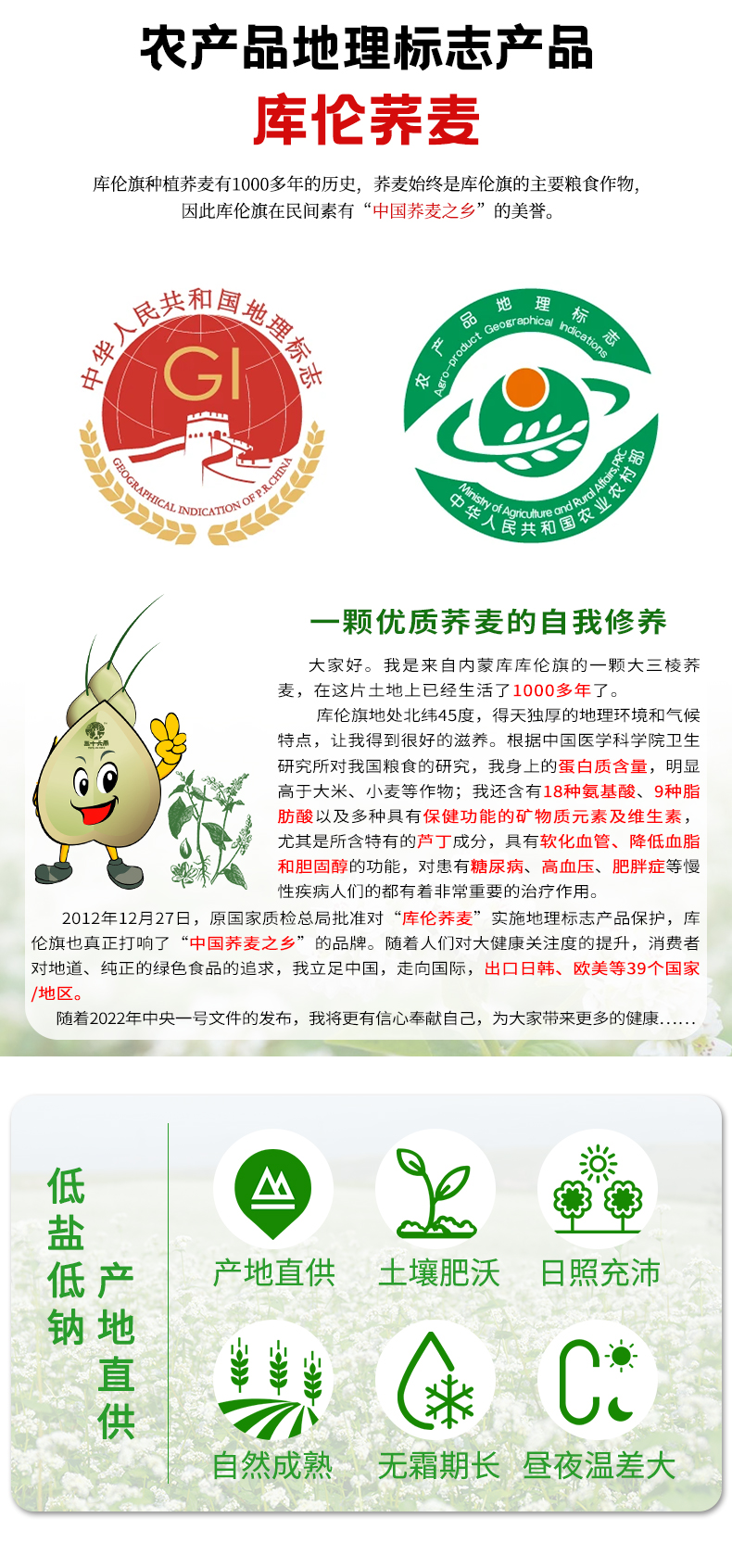 农产品地理标志产品

库伦荞麦

库伦旗种植荞麦有1000多年的历史，荞麦始终是库伦旗的主要粮食作物，因此库伦旗在民间素有“中国荞麦之乡”的美誉。

中华人民共和国地理标志
GI
GEOGRAPHICAL INDICATION OF P.R.CHINA

农产品地理标志
Agro-product Geographical Indications
Ministry of Agriculture and Rural Affairs,PRC
中华人民共和国农业农村部

一颗优质荞麦的自我修养

大家好。我是来自内蒙库库伦旗的一颗大三棱荞麦，在这片土地上已经生活了1000多年了。

库伦旗地处北纬45度，得天独厚的地理环境和气候特点，让我得到很好的滋养。根据中国医学科学院卫生研究所对我国粮食的研究，我身上的蛋白质含量，明显高于大米、小麦等作物；我还含有18种氨基酸、9种脂肪酸以及多种具有保健功能的矿物质元素及维生素，尤其是所含特有的芦丁成分，具有软化血管、降低血脂和胆固醇的功能，对患有糖尿病、高血压、肥胖症等慢性疾病人们的都有着非常重要的治疗作用。

2012年12月27日，原国家质检总局批准对“库伦荞麦”实施地理标志产品保护，库伦旗也真正打响了“中国荞麦之乡”的品牌。随着人们对大健康关注度的提升，消费者对地道、纯正的绿色食品的追求，我立足中国，走向国际，出口日韩、欧美等39个国家/地区。

随着2022年中央一号文件的发布，我将更有信心奉献自己，为大家带来更多的健康……

低盐低钠

产地直供

产地直供

土壤肥沃

日照充沛

自然成熟

无霜期长

昼夜温差大